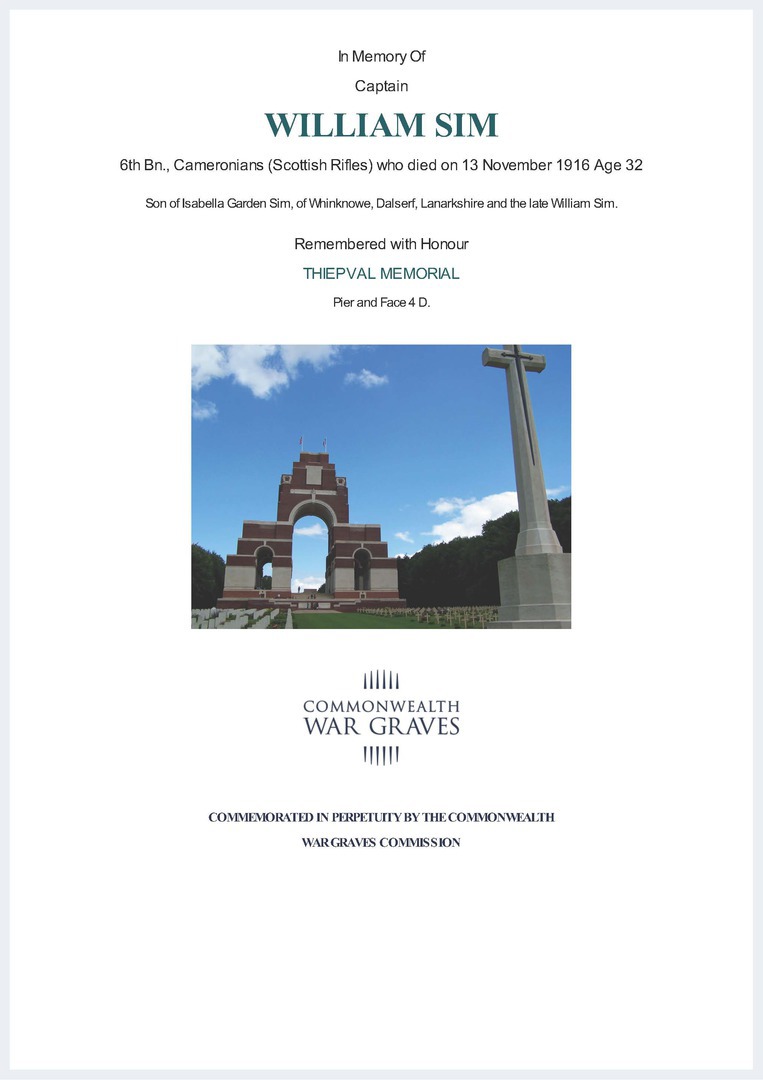 In Memory Of

Captain

WILLIAM SIM

6th Bn., Cameronians (Scottish Rifles) who died on 13 November 1916 Age 32

Son of Isabella Garden Sim, of Whinknowe, Dalserf, Lanarkshire and the late William Sim.

Remembered with Honour

THIEPVAL MEMORIAL

Pier and Face 4 D.

COMMONWEALTH WAR GRAVES

COMMEMORATED IN PERPETUITY BY THE COMMONWEALTH WAR GRAVES COMMISSION